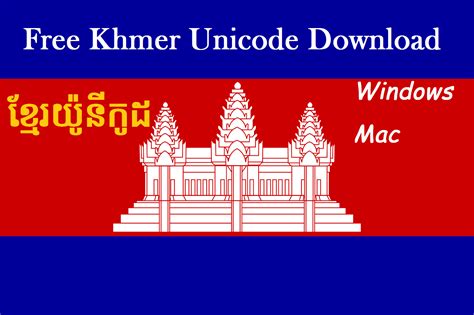 Free Khmer Unicode Download

ខ្មែរយូនីកូដ

Windows

Mac